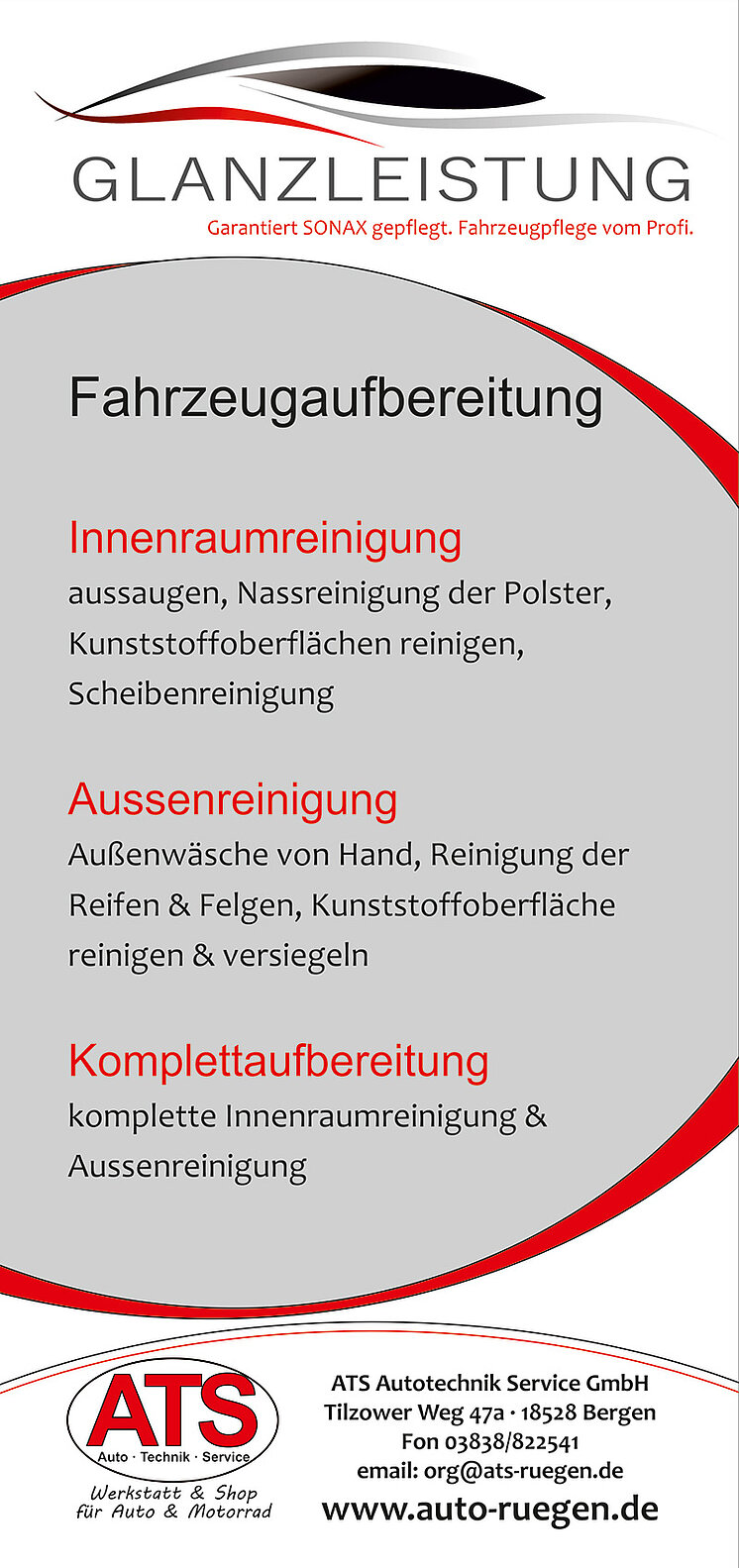 GLANZLEISTUNG
Garantiert SONAX gepflegt. Fahrzeugpflege vom Profi.

Fahrzeugaufbereitung

Innenraumreinigung
aussaugen, Nassreinigung der Polster, Kunststoffoberflächen reinigen, Scheibenreinigung

Aussenreinigung
Außenwäsche von Hand, Reinigung der Reifen & Felgen, Kunststoffoberfläche reinigen & versiegeln

Komplettaufbereitung
komplette Innenraumreinigung & Aussenreinigung

ATS
Auto · Technik · Service
Werkstatt & Shop
für Auto & Motorrad

ATS Autotechnik Service GmbH
Tilzower Weg 47a · 18528 Bergen
Fon 03838/822541
email: org@ats-ruegen.de
www.auto-ruegen.de